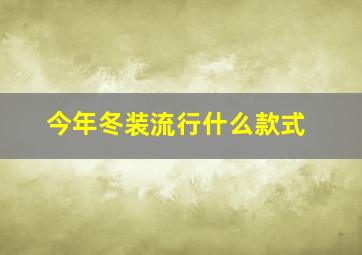 今年冬装流行什么款式